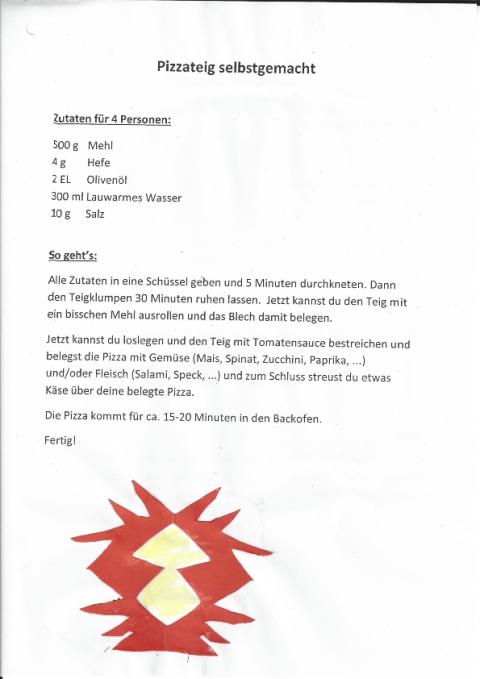 Pizzateig selbstgemacht

Zutaten für 4 Personen:

500 g Mehl
4 g Hefe
2 EL Olivenöl
300 ml Lauwarmes Wasser
10 g Salz

So geht's:

Alle Zutaten in eine Schüssel geben und 5 Minuten durchkneten. Dann den Teigklumpen 30 Minuten ruhen lassen. Jetzt kannst du den Teig mit ein bisschen Mehl ausrollen und das Blech damit belegen.

Jetzt kannst du loslegen und den Teig mit Tomatensauce bestreichen und belegst die Pizza mit Gemüse (Mais, Spinat, Zucchini, Paprika, ...) und/oder Fleisch (Salami, Speck, ...) und zum Schluss streust du etwas Käse über deine belegte Pizza.

Die Pizza kommt für ca. 15-20 Minuten in den Backofen.

Fertig!